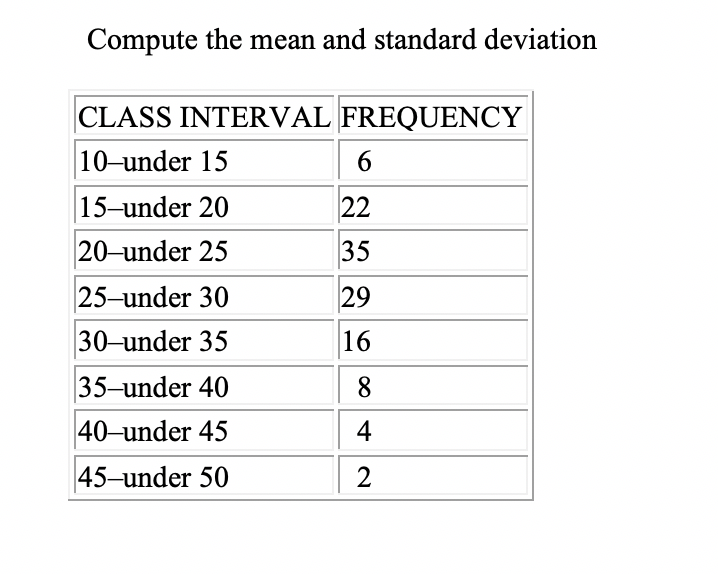 Compute the mean and standard deviation

| CLASS INTERVAL | FREQUENCY |
|---|---|
| 10–under 15 | 6 |
| 15–under 20 | 22 |
| 20–under 25 | 35 |
| 25–under 30 | 29 |
| 30–under 35 | 16 |
| 35–under 40 | 8 |
| 40–under 45 | 4 |
| 45–under 50 | 2 |